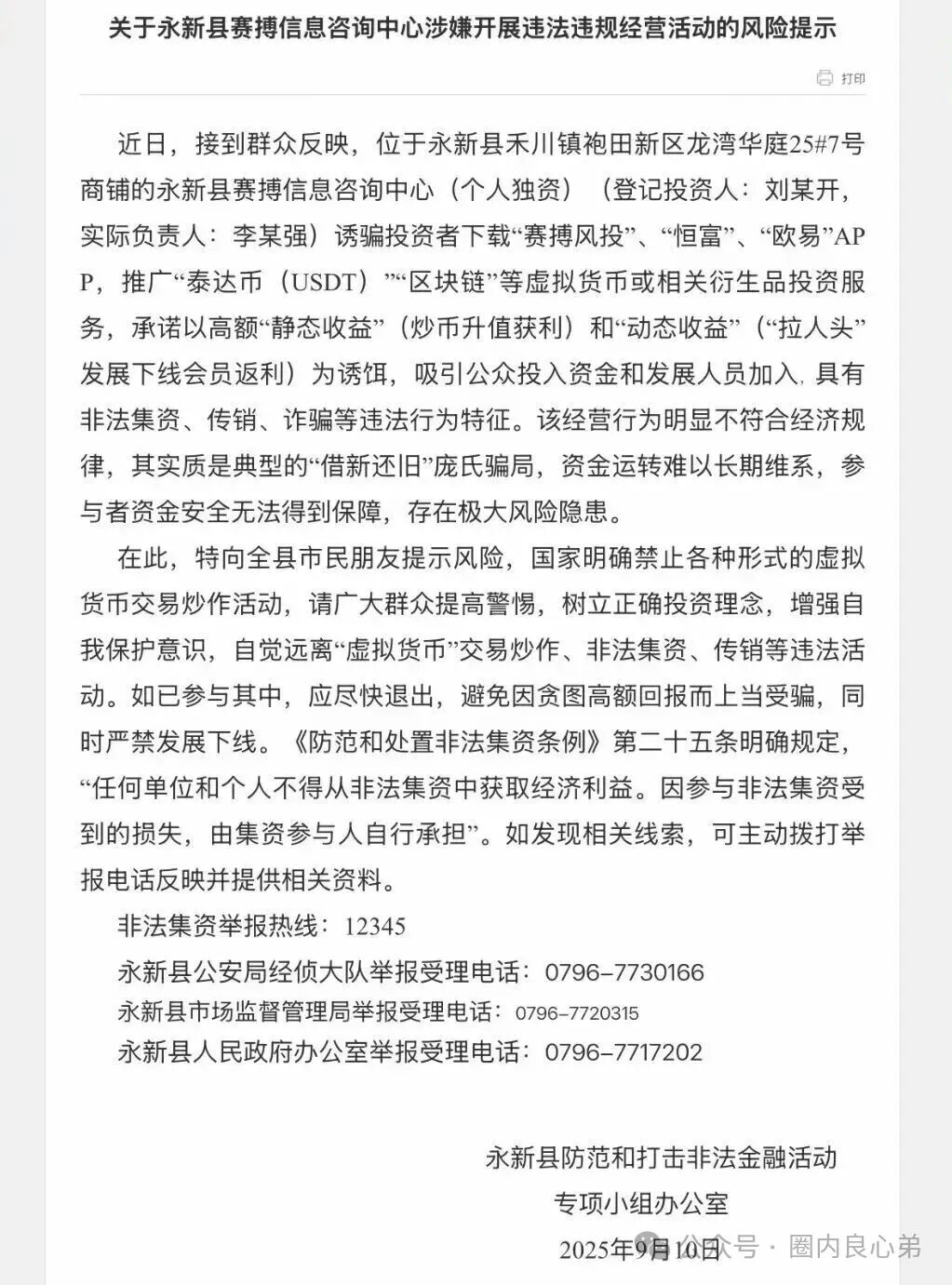 关于永新县赛搏信息咨询中心涉嫌开展违法违规经营活动的风险提示

打印

近日，接到群众反映，位于永新县禾川镇袍田新区龙湾华庭25#7号商铺的永新县赛搏信息咨询中心（个人独资）（登记投资人：刘某开，实际负责人：李某强）诱骗投资者下载“赛搏风投”、“恒富”、“欧易”APP，推广“泰达币（USDT）”“区块链”等虚拟货币或相关衍生品投资服务，承诺以高额“静态收益”（炒币升值获利）和“动态收益”（“拉人头”发展下线会员返利）为诱饵，吸引公众投入资金和发展人员加入，具有非法集资、传销、诈骗等违法行为特征。该经营行为明显不符合经济规律，其实质是典型的“借新还旧”庞氏骗局，资金运转难以长期维系，参与者资金安全无法得到保障，存在极大风险隐患。

在此，特向全县市民朋友提示风险，国家明确禁止各种形式的虚拟货币交易炒作活动，请广大群众提高警惕，树立正确投资理念，增强自我保护意识，自觉远离“虚拟货币”交易炒作、非法集资、传销等违法活动。如已参与其中，应尽快退出，避免因贪图高额回报而上当受骗，同时严禁发展下线。《防范和处置非法集资条例》第二十五条明确规定，“任何单位和个人不得从非法集资中获取经济利益。因参与非法集资受到的损失，由集资参与人自行承担”。如发现相关线索，可主动拨打举报电话反映并提供相关资料。

非法集资举报热线：12345

永新县公安局经侦大队举报受理电话：0796-7730166

永新县市场监督管理局举报受理电话：0796-7720315

永新县人民政府办公室举报受理电话：0796-7717202

永新县防范和打击非法金融活动
专项小组办公室
2025年9月10日

公众号 · 圈内良心弟